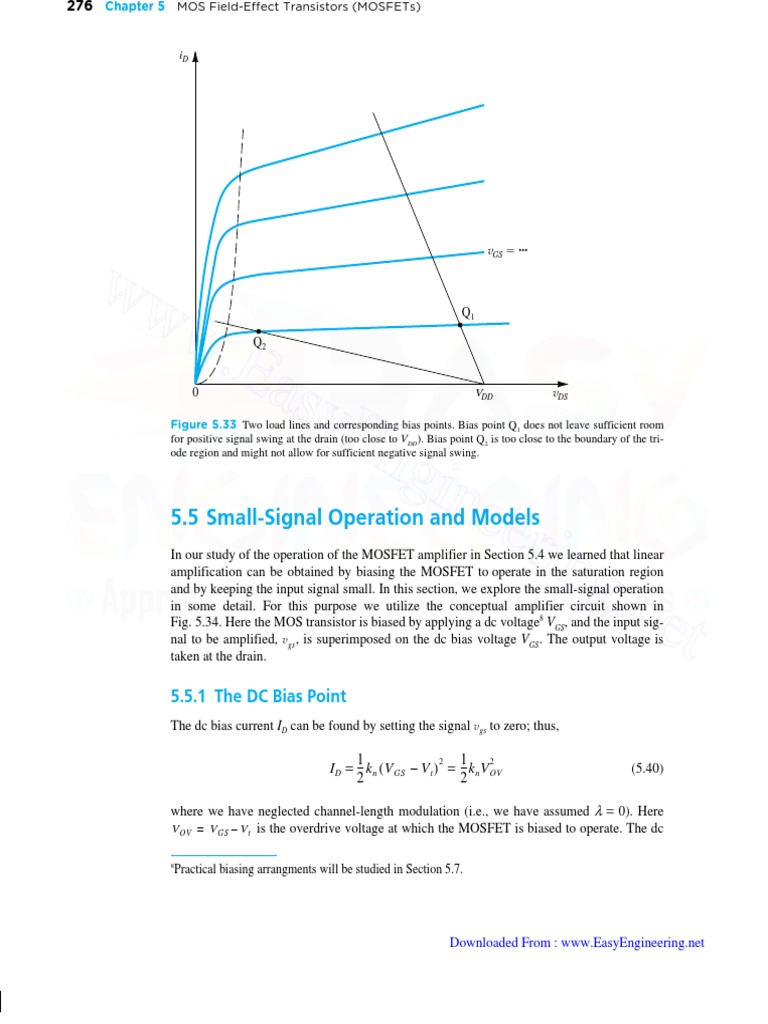 276 Chapter 5 MOS Field-Effect Transistors (MOSFETs)

$i_D$

$v_{GS} = \cdots$

$Q_1$

$Q_2$

0

$V_{DD}$

$v_{DS}$

Figure 5.33 Two load lines and corresponding bias points. Bias point $Q_1$ does not leave sufficient room for positive signal swing at the drain (too close to $V_{DD}$). Bias point $Q_2$ is too close to the boundary of the triode region and might not allow for sufficient negative signal swing.

5.5 Small-Signal Operation and Models

In our study of the operation of the MOSFET amplifier in Section 5.4 we learned that linear amplification can be obtained by biasing the MOSFET to operate in the saturation region and by keeping the input signal small. In this section, we explore the small-signal operation in some detail. For this purpose we utilize the conceptual amplifier circuit shown in Fig. 5.34. Here the MOS transistor is biased by applying a dc voltage$^8$ $V_{GS}$, and the input signal to be amplified, $v_{gs}$, is superimposed on the dc bias voltage $V_{GS}$. The output voltage is taken at the drain.

5.5.1 The DC Bias Point

The dc bias current $I_D$ can be found by setting the signal $v_{gs}$ to zero; thus,

$I_D = \frac{1}{2}k_n(V_{GS} - V_t)^2 = \frac{1}{2}k_n V_{OV}^2$ (5.40)

where we have neglected channel-length modulation (i.e., we have assumed $\lambda = 0$). Here $V_{OV} = V_{GS} - V_t$ is the overdrive voltage at which the MOSFET is biased to operate. The dc

$^8$Practical biasing arrangments will be studied in Section 5.7.

Downloaded From : www.EasyEngineering.net